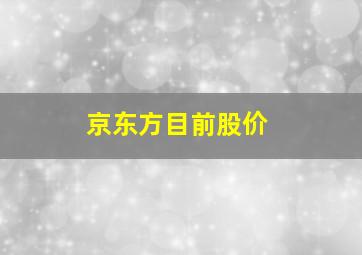 京东方目前股价